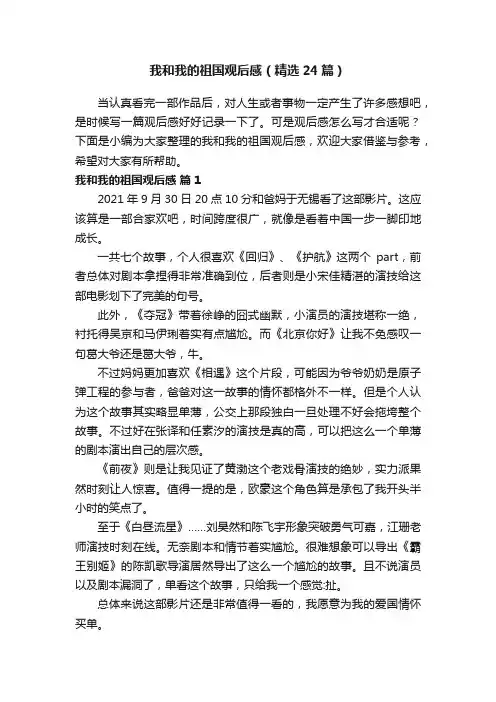 我和我的祖国观后感（精选24篇）

当认真看完一部作品后，对人生或者事物一定产生了许多感想吧，是时候写一篇观后感好好记录一下了。可是观后感怎么写才合适呢？下面是小编为大家整理的我和我的祖国观后感，欢迎大家借鉴与参考，希望对大家有所帮助。

我和我的祖国观后感 篇1

2021年9月30日20点10分和爸妈于无锡看了这部影片。这应该算是一部合家欢吧，时间跨度很广，就像是看着中国一步一脚印地成长。

一共七个故事，个人很喜欢《回归》、《护航》这两个 part，前者总体对剧本拿捏得非常准确到位，后者则是小宋佳精湛的演技给这部电影划下了完美的句号。

此外，《夺冠》带着徐峥的囧式幽默，小演员的演技堪称一绝，衬托得吴京和马伊琍着实有点尴尬。而《北京你好》让我不免感叹一句葛大爷还是葛大爷，牛。

不过妈妈更加喜欢《相遇》这个片段，可能因为爷爷奶奶是原子弹工程的参与者，爸爸对这一故事的情怀都格外不一样。但是个人认为这个故事其实略显单薄，公交上那段独白一旦处理不好会拖垮整个故事。不过好在张译和任素汐的演技是真的高，可以把这么一个单薄的剧本演出自己的层次感。

《前夜》则是让我见证了黄渤这个老戏骨演技的绝妙，实力派果然时刻让人惊喜。值得一提的是，欧豪这个角色算是承包了我开头半小时的笑点了。

至于《白昼流星》……刘昊然和陈飞宇形象突破勇气可嘉，江珊老师演技时刻在线。无奈剧本和情节着实尴尬。很难想象可以导出《霸王别姬》的陈凯歌导演居然导出了这么一个尴尬的故事。且不说演员以及剧本漏洞了，单看这个故事，只给我一个感觉:扯。

总体来说这部影片还是非常值得一看的，我愿意为我的爱国情怀买单。